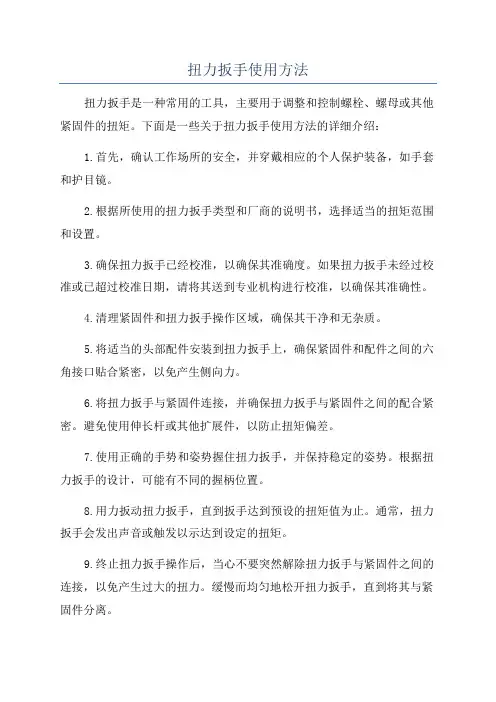 扭力扳手使用方法

扭力扳手是一种常用的工具，主要用于调整和控制螺栓、螺母或其他紧固件的扭矩。下面是一些关于扭力扳手使用方法的详细介绍：

1.首先，确认工作场所的安全，并穿戴相应的个人保护装备，如手套和护目镜。

2.根据所使用的扭力扳手类型和厂商的说明书，选择适当的扭矩范围和设置。

3.确保扭力扳手已经校准，以确保其准确度。如果扭力扳手未经过校准或已超过校准日期，请将其送到专业机构进行校准，以确保其准确性。

4.清理紧固件和扭力扳手操作区域，确保其干净和无杂质。

5.将适当的头部配件安装到扭力扳手上，确保紧固件和配件之间的六角接口贴合紧密，以免产生侧向力。

6.将扭力扳手与紧固件连接，并确保扭力扳手与紧固件之间的配合紧密。避免使用伸长杆或其他扩展件，以防止扭矩偏差。

7.使用正确的手势和姿势握住扭力扳手，并保持稳定的姿势。根据扭力扳手的设计，可能有不同的握柄位置。

8.用力扳动扭力扳手，直到扳手达到预设的扭矩值为止。通常，扭力扳手会发出声音或触发以示达到设定的扭矩。

9.终止扭力扳手操作后，当心不要突然解除扭力扳手与紧固件之间的连接，以免产生过大的扭力。缓慢而均匀地松开扭力扳手，直到将其与紧固件分离。